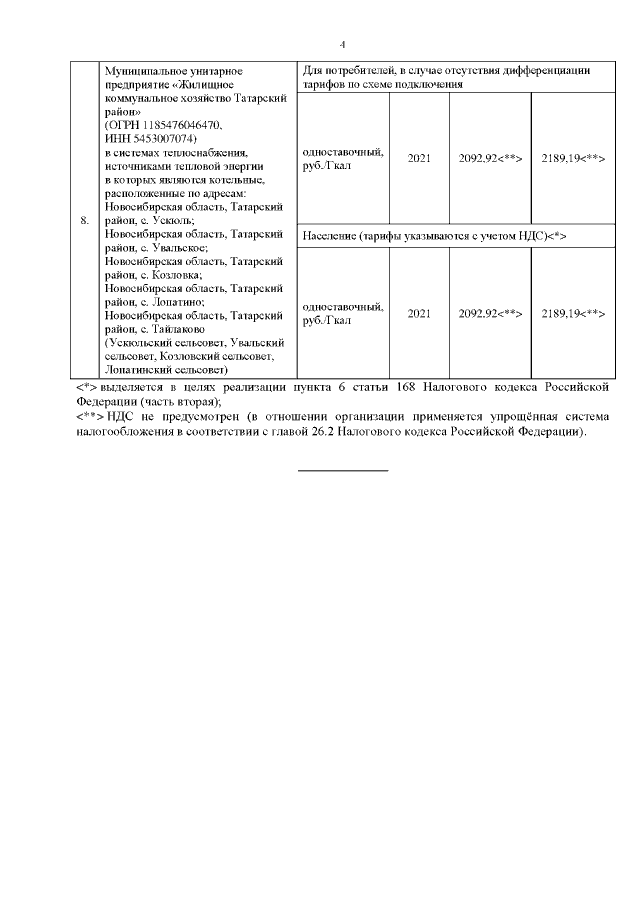 4

| 8. | Муниципальное унитарное предприятие «Жилищное коммунальное хозяйство Татарский район» (ОГРН 1185476046470, ИНН 5453007074) в системах теплоснабжения, источниками тепловой энергии в которых являются котельные, расположенные по адресам: Новосибирская область, Татарский район, с. Ускюль; Новосибирская область, Татарский район, с. Увальское; Новосибирская область, Татарский район, с. Козловка; Новосибирская область, Татарский район, с. Лопатино; Новосибирская область, Татарский район, с. Тайлаково (Ускюльский сельсовет, Увальский сельсовет, Козловский сельсовет, Лопатинский сельсовет) | Для потребителей, в случае отсутствия дифференциации тарифов по схеме подключения | | | |
|---|---|---|---|---|---|
| | | одноставочный, руб./Гкал | 2021 | 2092,92<**> | 2189,19<**> |
| | | Население (тарифы указываются с учетом НДС)<*> | | | |
| | | одноставочный, руб./Гкал | 2021 | 2092,92<**> | 2189,19<**> |

<*> выделяется в целях реализации пункта 6 статьи 168 Налогового кодекса Российской Федерации (часть вторая);
<**> НДС не предусмотрен (в отношении организации применяется упрощённая система налогообложения в соответствии с главой 26.2 Налогового кодекса Российской Федерации).